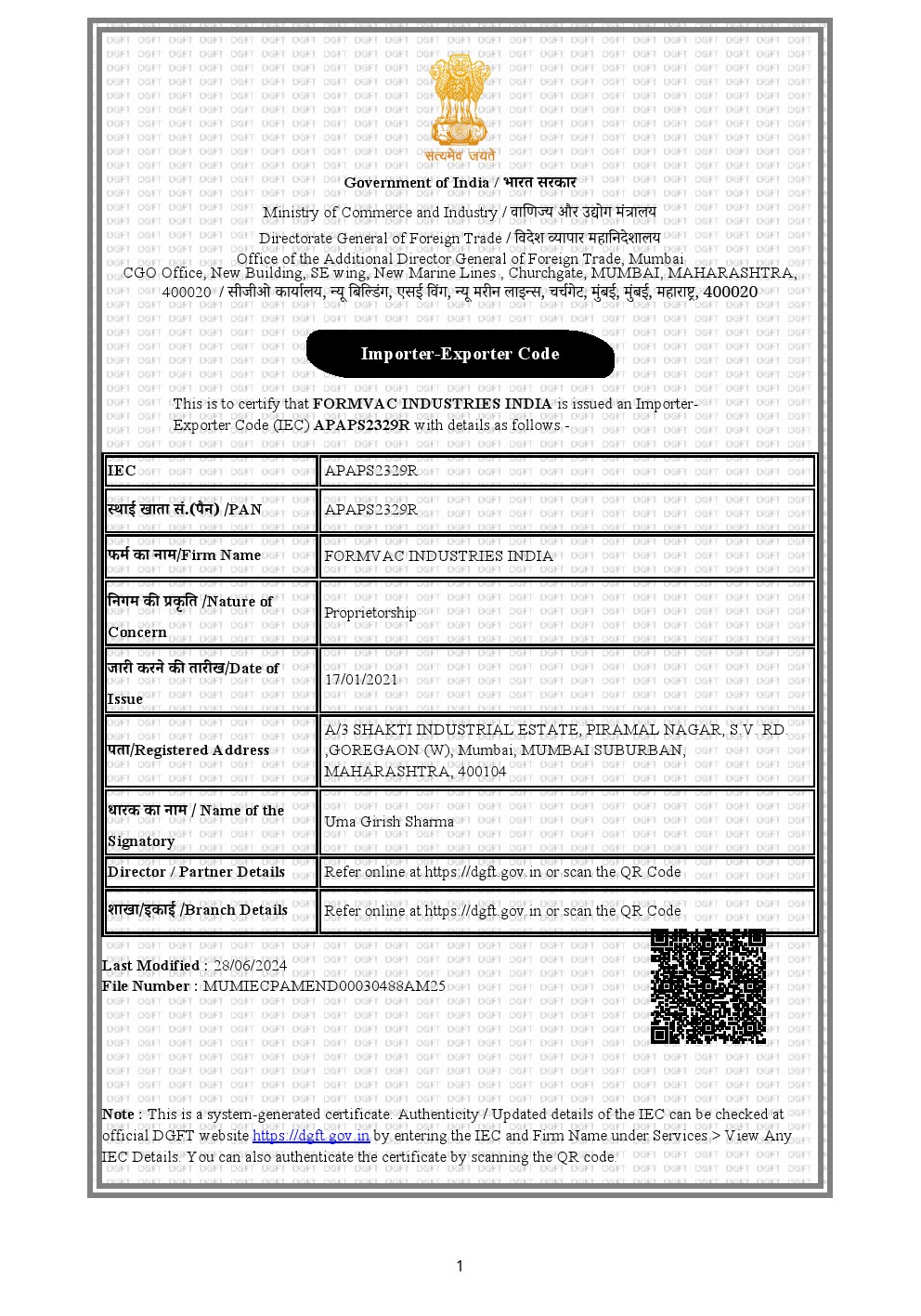 सत्यमेव जयते

Government of India / भारत सरकार

Ministry of Commerce and Industry / वाणिज्य और उद्योग मंत्रालय

Directorate General of Foreign Trade / विदेश व्यापार महानिदेशालय

Office of the Additional Director General of Foreign Trade, Mumbai

CGO Office, New Building, SE wing, New Marine Lines , Churchgate, MUMBAI, MAHARASHTRA, 400020 / सीजीओ कार्यालय, न्यू बिल्डिंग, एसई विंग, न्यू मरीन लाइन्स, चर्चगेट, मुंबई, मुंबई, महाराष्ट्र, 400020

Importer-Exporter Code

This is to certify that FORMVAC INDUSTRIES INDIA is issued an Importer-Exporter Code (IEC) APAPS2329R with details as follows -

| IEC | APAPS2329R |
|---|---|
| स्थाई खाता सं.(पैन) /PAN | APAPS2329R |
| फर्म का नाम/Firm Name | FORMVAC INDUSTRIES INDIA |
| निगम की प्रकृति /Nature of Concern | Proprietorship |
| जारी करने की तारीख/Date of Issue | 17/01/2021 |
| पता/Registered Address | A/3 SHAKTI INDUSTRIAL ESTATE, PIRAMAL NAGAR, S.V. RD. ,GOREGAON (W), Mumbai, MUMBAI SUBURBAN, MAHARASHTRA, 400104 |
| धारक का नाम / Name of the Signatory | Uma Girish Sharma |
| Director / Partner Details | Refer online at https://dgft.gov.in or scan the QR Code |
| शाखा/इकाई /Branch Details | Refer online at https://dgft.gov.in or scan the QR Code |

Last Modified : 28/06/2024
File Number : MUMIECPAMEND00030488AM25

Note : This is a system-generated certificate. Authenticity / Updated details of the IEC can be checked at official DGFT website https://dgft.gov.in by entering the IEC and Firm Name under Services > View Any IEC Details. You can also authenticate the certificate by scanning the QR code.

1